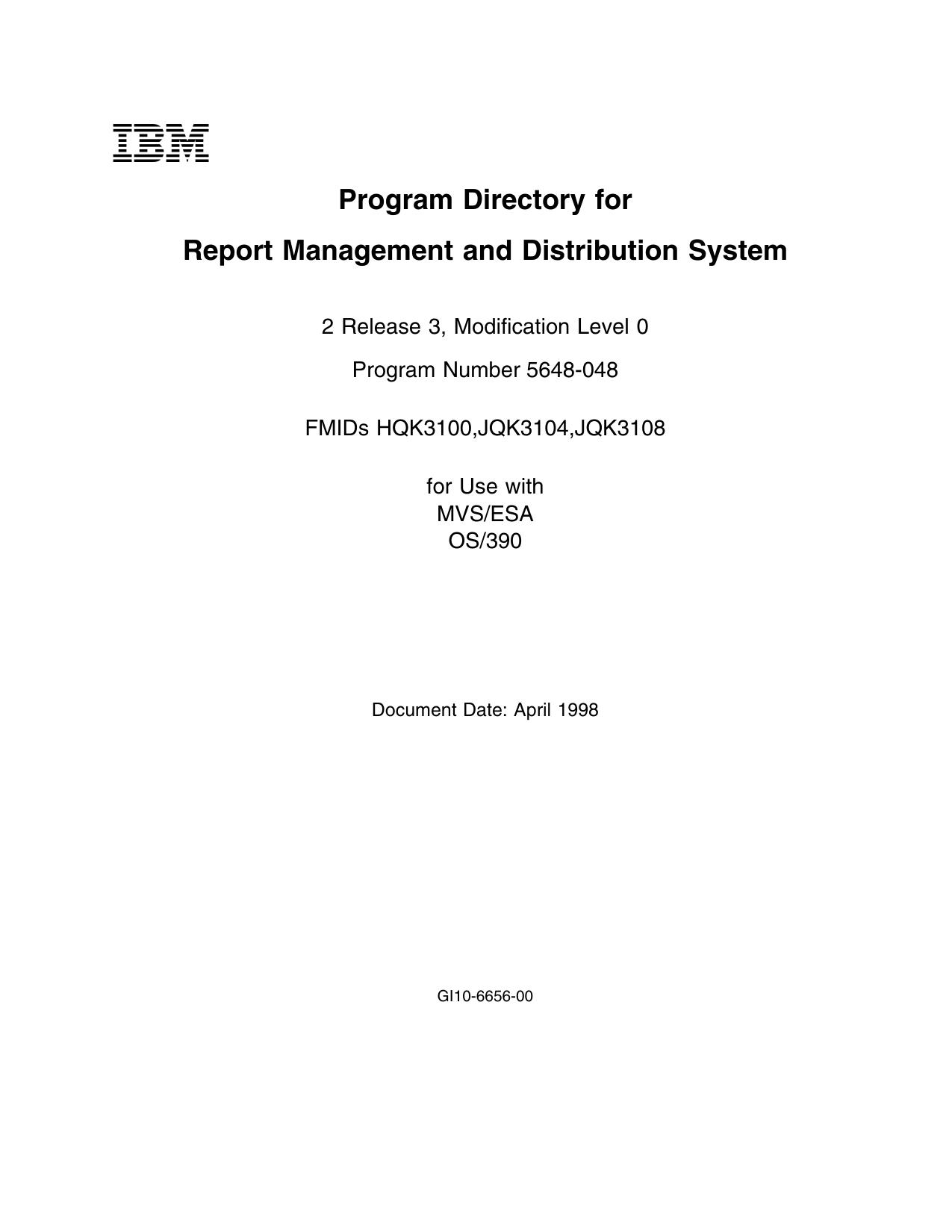 IBM

Program Directory for

Report Management and Distribution System

2 Release 3, Modification Level 0

Program Number 5648-048

FMIDs HQK3100,JQK3104,JQK3108

for Use with
MVS/ESA
OS/390

Document Date: April 1998

GI10-6656-00